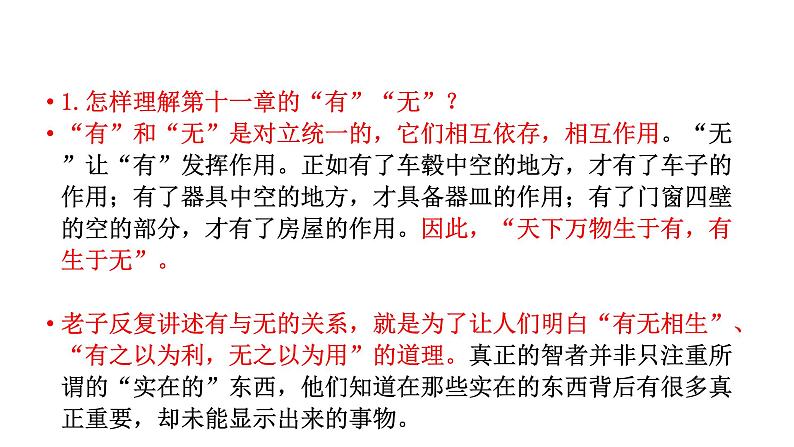 • 1. 怎样理解第十一章的“有”“无”？

• “有”和“无”是对立统一的，它们相互依存，相互作用。“无”让“有”发挥作用。正如有了车毂中空的地方，才有了车子的作用；有了器具中空的地方，才具备器皿的作用；有了门窗四壁的空的部分，才有了房屋的作用。因此，“天下万物生于有，有生于无”。

• 老子反复讲述有与无的关系，就是为了让人们明白“有无相生”、“有之以为利，无之以为用”的道理。真正的智者并非只注重所谓的“实在的”东西，他们知道在那些实在的东西背后有很多真正重要，却未能显示出来的事物。